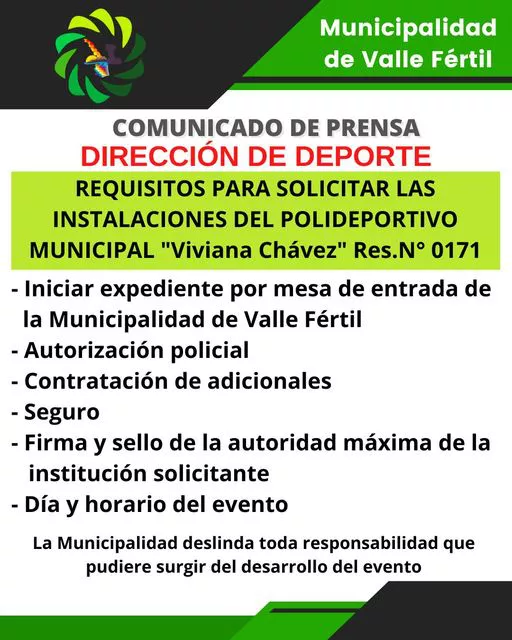 Municipalidad
de Valle Fértil

COMUNICADO DE PRENSA
DIRECCIÓN DE DEPORTE

REQUISITOS PARA SOLICITAR LAS INSTALACIONES DEL POLIDEPORTIVO MUNICIPAL "Viviana Chávez" Res.N° 0171

- Iniciar expediente por mesa de entrada de la Municipalidad de Valle Fértil
- Autorización policial
- Contratación de adicionales
- Seguro
- Firma y sello de la autoridad máxima de la institución solicitante
- Día y horario del evento

La Municipalidad deslinda toda responsabilidad que pudiere surgir del desarrollo del evento